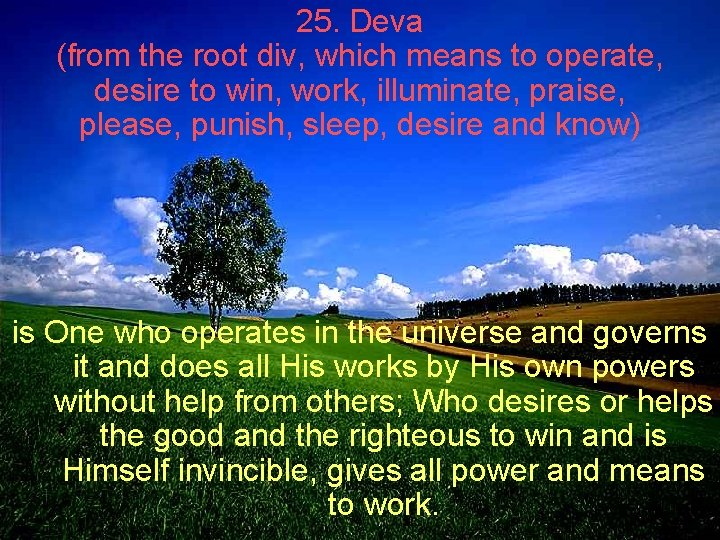 25. Deva
(from the root div, which means to operate, desire to win, work, illuminate, praise, please, punish, sleep, desire and know)

is One who operates in the universe and governs it and does all His works by His own powers without help from others; Who desires or helps the good and the righteous to win and is Himself invincible, gives all power and means to work.